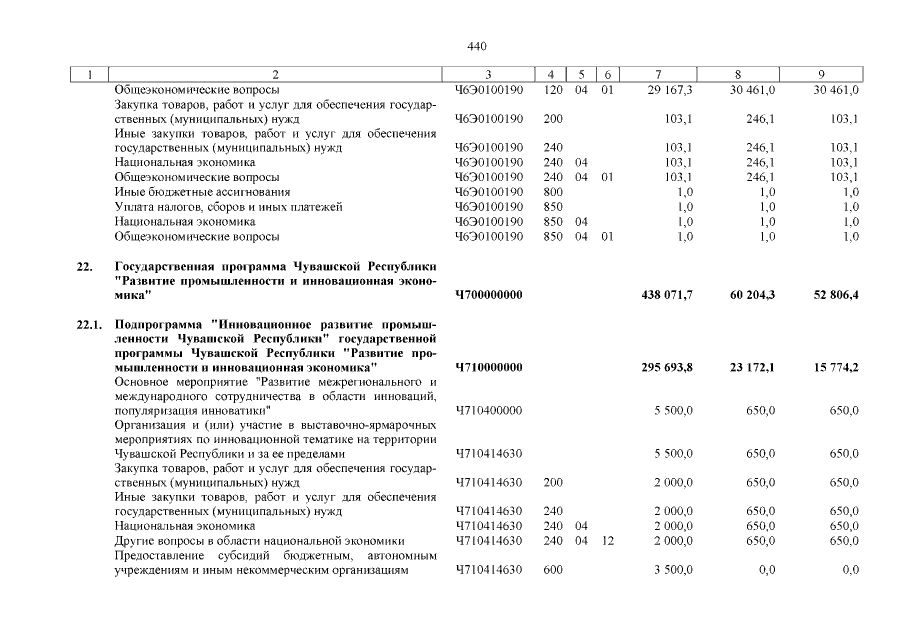 440

| 1 | 2 | 3 | 4 | 5 | 6 | 7 | 8 | 9 |
|---|---|---|---|---|---|---|---|---|
|  | Общеэкономические вопросы | Ч6Э0100190 | 120 | 04 | 01 | 29 167,3 | 30 461,0 | 30 461,0 |
|  | Закупка товаров, работ и услуг для обеспечения государственных (муниципальных) нужд | Ч6Э0100190 | 200 |  |  | 103,1 | 246,1 | 103,1 |
|  | Иные закупки товаров, работ и услуг для обеспечения государственных (муниципальных) нужд | Ч6Э0100190 | 240 |  |  | 103,1 | 246,1 | 103,1 |
|  | Национальная экономика | Ч6Э0100190 | 240 | 04 |  | 103,1 | 246,1 | 103,1 |
|  | Общеэкономические вопросы | Ч6Э0100190 | 240 | 04 | 01 | 103,1 | 246,1 | 103,1 |
|  | Иные бюджетные ассигнования | Ч6Э0100190 | 800 |  |  | 1,0 | 1,0 | 1,0 |
|  | Уплата налогов, сборов и иных платежей | Ч6Э0100190 | 850 |  |  | 1,0 | 1,0 | 1,0 |
|  | Национальная экономика | Ч6Э0100190 | 850 | 04 |  | 1,0 | 1,0 | 1,0 |
|  | Общеэкономические вопросы | Ч6Э0100190 | 850 | 04 | 01 | 1,0 | 1,0 | 1,0 |
| 22. | Государственная программа Чувашской Республики "Развитие промышленности и инновационная экономика" | Ч700000000 |  |  |  | 438 071,7 | 60 204,3 | 52 806,4 |
| 22.1. | Подпрограмма "Инновационное развитие промышленности Чувашской Республики" государственной программы Чувашской Республики "Развитие промышленности и инновационная экономика" | Ч710000000 |  |  |  | 295 693,8 | 23 172,1 | 15 774,2 |
|  | Основное мероприятие "Развитие межрегионального и международного сотрудничества в области инноваций, популяризация инноватики" | Ч710400000 |  |  |  | 5 500,0 | 650,0 | 650,0 |
|  | Организация и (или) участие в выставочно-ярмарочных мероприятиях по инновационной тематике на территории Чувашской Республики и за ее пределами | Ч710414630 |  |  |  | 5 500,0 | 650,0 | 650,0 |
|  | Закупка товаров, работ и услуг для обеспечения государственных (муниципальных) нужд | Ч710414630 | 200 |  |  | 2 000,0 | 650,0 | 650,0 |
|  | Иные закупки товаров, работ и услуг для обеспечения государственных (муниципальных) нужд | Ч710414630 | 240 |  |  | 2 000,0 | 650,0 | 650,0 |
|  | Национальная экономика | Ч710414630 | 240 | 04 |  | 2 000,0 | 650,0 | 650,0 |
|  | Другие вопросы в области национальной экономики | Ч710414630 | 240 | 04 | 12 | 2 000,0 | 650,0 | 650,0 |
|  | Предоставление субсидий бюджетным, автономным учреждениям и иным некоммерческим организациям | Ч710414630 | 600 |  |  | 3 500,0 | 0,0 | 0,0 |